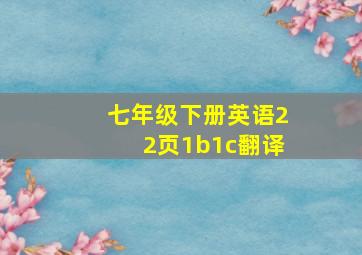 七年级下册英语22页1b1c翻译